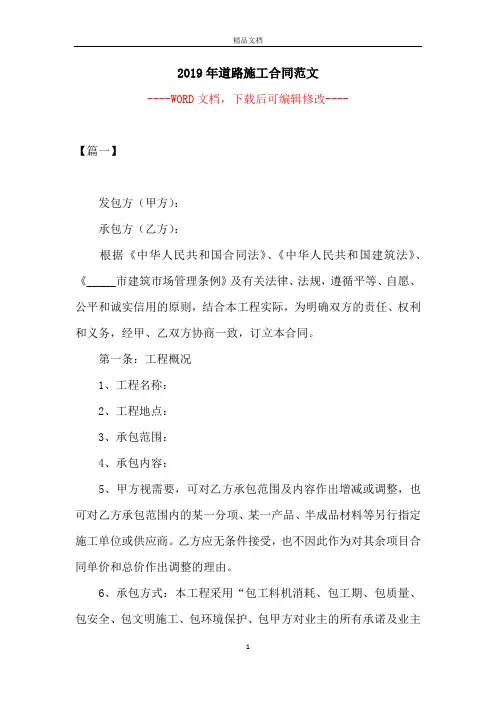 精品文档

2019年道路施工合同范文

----WORD文档，下载后可编辑修改----

【篇一】

发包方（甲方）：

承包方（乙方）：

根据《中华人民共和国合同法》、《中华人民共和国建筑法》、《_____市建筑市场管理条例》及有关法律、法规，遵循平等、自愿、公平和诚实信用的原则，结合本工程实际，为明确双方的责任、权利和义务，经甲、乙双方协商一致，订立本合同。

第一条：工程概况

1、工程名称：

2、工程地点：

3、承包范围：

4、承包内容：

5、甲方视需要，可对乙方承包范围及内容作出增减或调整，也可对乙方承包范围内的某一分项、某一产品、半成品材料等另行指定施工单位或供应商。乙方应无条件接受，也不因此作为对其余项目合同单价和总价作出调整的理由。

6、承包方式：本工程采用“包工料机消耗、包工期、包质量、包安全、包文明施工、包环境保护、包甲方对业主的所有承诺及业主

1